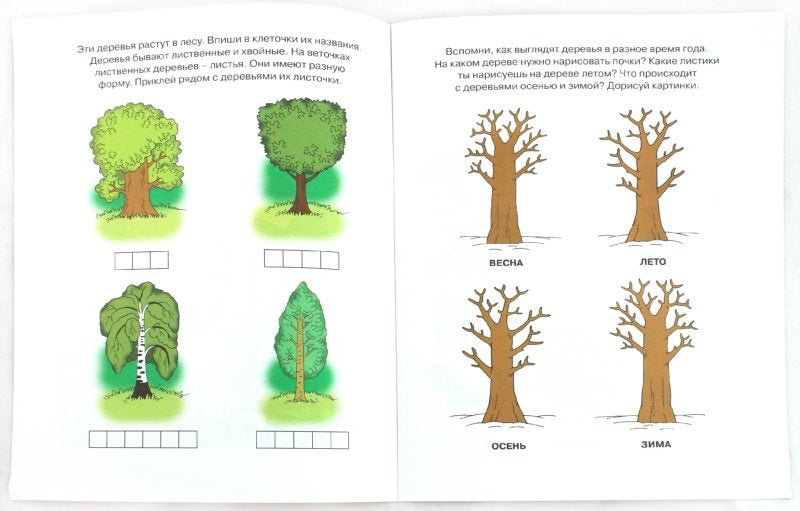 Эти деревья растут в лесу. Впиши в клеточки их названия. Деревья бывают лиственные и хвойные. На веточках лиственных деревьев – листья. Они имеют разную форму. Приклей рядом с деревьями их листочки.

Вспомни, как выглядят деревья в разное время года. На каком дереве нужно нарисовать почки? Какие листики ты нарисуешь на дереве летом? Что происходит с деревьями осенью и зимой? Дорисуй картинки.

ВЕСНА

ЛЕТО

ОСЕНЬ

ЗИМА